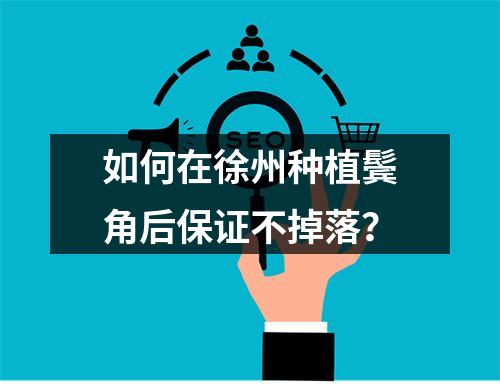 SEO

如何在徐州种植鬓角后保证不掉落？